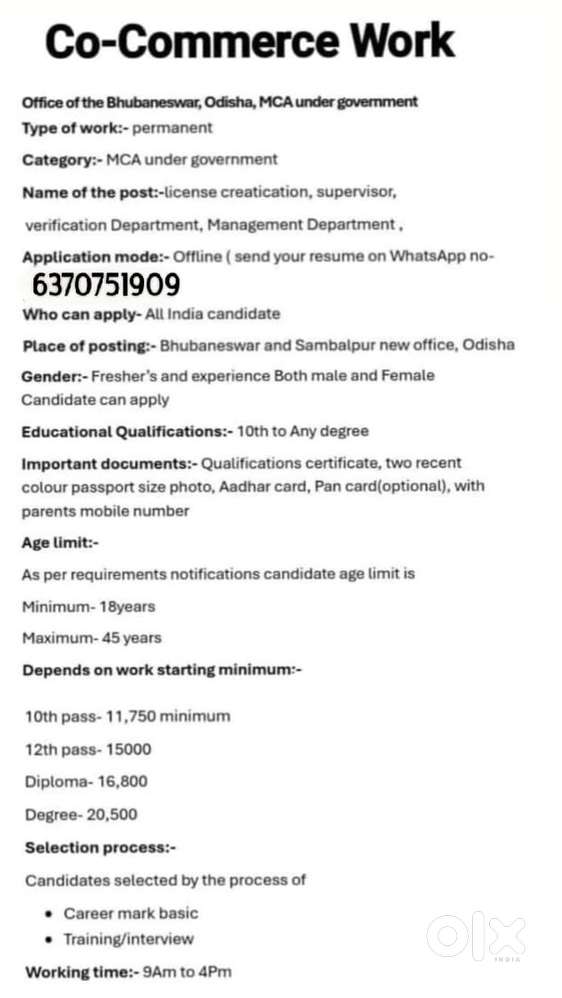 Co-Commerce Work

Office of the Bhubaneswar, Odisha, MCA under government

Type of work:- permanent

Category:- MCA under government

Name of the post:-license creatication, supervisor, verification Department, Management Department ,

Application mode:- Offline ( send your resume on WhatsApp no- 6370751909

Who can apply- All India candidate

Place of posting:- Bhubaneswar and Sambalpur new office, Odisha

Gender:- Fresher's and experience Both male and Female Candidate can apply

Educational Qualifications:- 10th to Any degree

Important documents:- Qualifications certificate, two recent colour passport size photo, Aadhar card, Pan card(optional), with parents mobile number

Age limit:-

As per requirements notifications candidate age limit is

Minimum- 18years

Maximum- 45 years

Depends on work starting minimum:-

10th pass- 11,750 minimum

12th pass- 15000

Diploma- 16,800

Degree- 20,500

Selection process:-

Candidates selected by the process of

• Career mark basic
• Training/interview

Working time:- 9Am to 4Pm

OLX
INDIA